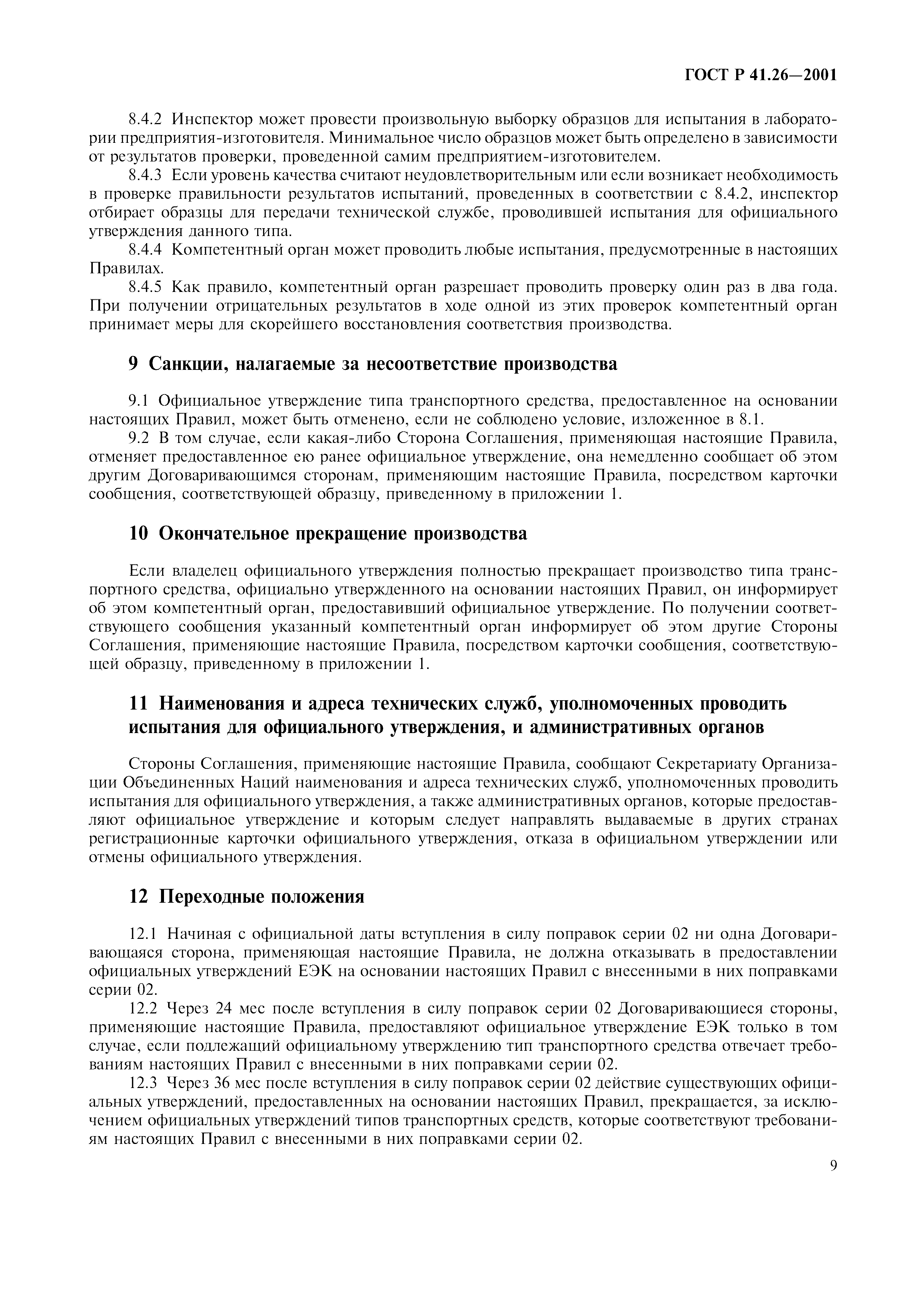 ГОСТ Р 41.26—2001

8.4.2 Инспектор может провести произвольную выборку образцов для испытания в лаборатории предприятия-изготовителя. Минимальное число образцов может быть определено в зависимости от результатов проверки, проведенной самим предприятием-изготовителем.

8.4.3 Если уровень качества считают неудовлетворительным или если возникает необходимость в проверке правильности результатов испытаний, проведенных в соответствии с 8.4.2, инспектор отбирает образцы для передачи технической службе, проводившей испытания для официального утверждения данного типа.

8.4.4 Компетентный орган может проводить любые испытания, предусмотренные в настоящих Правилах.

8.4.5 Как правило, компетентный орган разрешает проводить проверку один раз в два года. При получении отрицательных результатов в ходе одной из этих проверок компетентный орган принимает меры для скорейшего восстановления соответствия производства.

9 Санкции, налагаемые за несоответствие производства

9.1 Официальное утверждение типа транспортного средства, предоставленное на основании настоящих Правил, может быть отменено, если не соблюдено условие, изложенное в 8.1.

9.2 В том случае, если какая-либо Сторона Соглашения, применяющая настоящие Правила, отменяет предоставленное ею ранее официальное утверждение, она немедленно сообщает об этом другим Договаривающимся сторонам, применяющим настоящие Правила, посредством карточки сообщения, соответствующей образцу, приведенному в приложении 1.

10 Окончательное прекращение производства

Если владелец официального утверждения полностью прекращает производство типа транспортного средства, официально утвержденного на основании настоящих Правил, он информирует об этом компетентный орган, предоставивший официальное утверждение. По получении соответствующего сообщения указанный компетентный орган информирует об этом другие Стороны Соглашения, применяющие настоящие Правила, посредством карточки сообщения, соответствующей образцу, приведенному в приложении 1.

11 Наименования и адреса технических служб, уполномоченных проводить испытания для официального утверждения, и административных органов

Стороны Соглашения, применяющие настоящие Правила, сообщают Секретариату Организации Объединенных Наций наименования и адреса технических служб, уполномоченных проводить испытания для официального утверждения, а также административных органов, которые предоставляют официальное утверждение и которым следует направлять выдаваемые в других странах регистрационные карточки официального утверждения, отказа в официальном утверждении или отмены официального утверждения.

12 Переходные положения

12.1 Начиная с официальной даты вступления в силу поправок серии 02 ни одна Договаривающаяся сторона, применяющая настоящие Правила, не должна отказывать в предоставлении официальных утверждений ЕЭК на основании настоящих Правил с внесенными в них поправками серии 02.

12.2 Через 24 мес после вступления в силу поправок серии 02 Договаривающиеся стороны, применяющие настоящие Правила, предоставляют официальное утверждение ЕЭК только в том случае, если подлежащий официальному утверждению тип транспортного средства отвечает требованиям настоящих Правил с внесенными в них поправками серии 02.

12.3 Через 36 мес после вступления в силу поправок серии 02 действие существующих официальных утверждений, предоставленных на основании настоящих Правил, прекращается, за исключением официальных утверждений типов транспортных средств, которые соответствуют требованиям настоящих Правил с внесенными в них поправками серии 02.

9